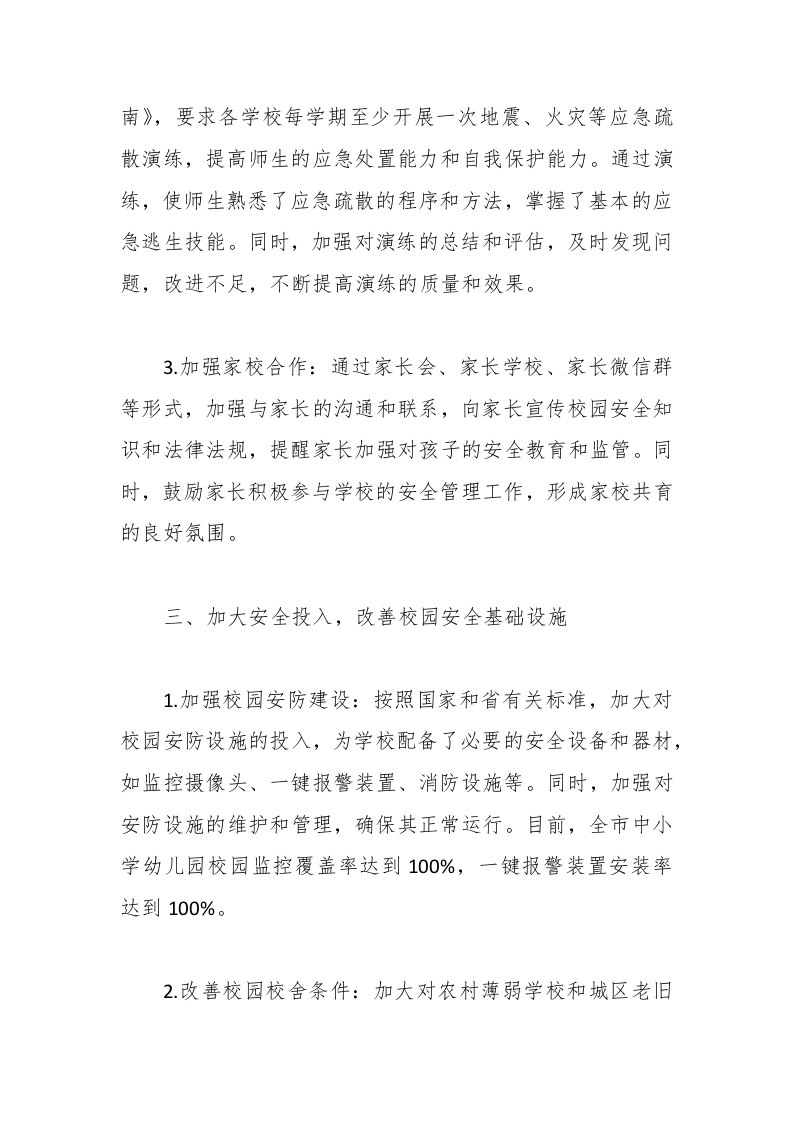 南》，要求各学校每学期至少开展一次地震、火灾等应急疏散演练，提高师生的应急处置能力和自我保护能力。通过演练，使师生熟悉了应急疏散的程序和方法，掌握了基本的应急逃生技能。同时，加强对演练的总结和评估，及时发现问题，改进不足，不断提高演练的质量和效果。

3.加强家校合作：通过家长会、家长学校、家长微信群等形式，加强与家长的沟通和联系，向家长宣传校园安全知识和法律法规，提醒家长加强对孩子的安全教育和监管。同时，鼓励家长积极参与学校的安全管理工作，形成家校共育的良好氛围。

三、加大安全投入，改善校园安全基础设施

1.加强校园安防建设：按照国家和省有关标准，加大对校园安防设施的投入，为学校配备了必要的安全设备和器材，如监控摄像头、一键报警装置、消防设施等。同时，加强对安防设施的维护和管理，确保其正常运行。目前，全市中小学幼儿园校园监控覆盖率达到 100%，一键报警装置安装率达到 100%。

2.改善校园校舍条件：加大对农村薄弱学校和城区老旧